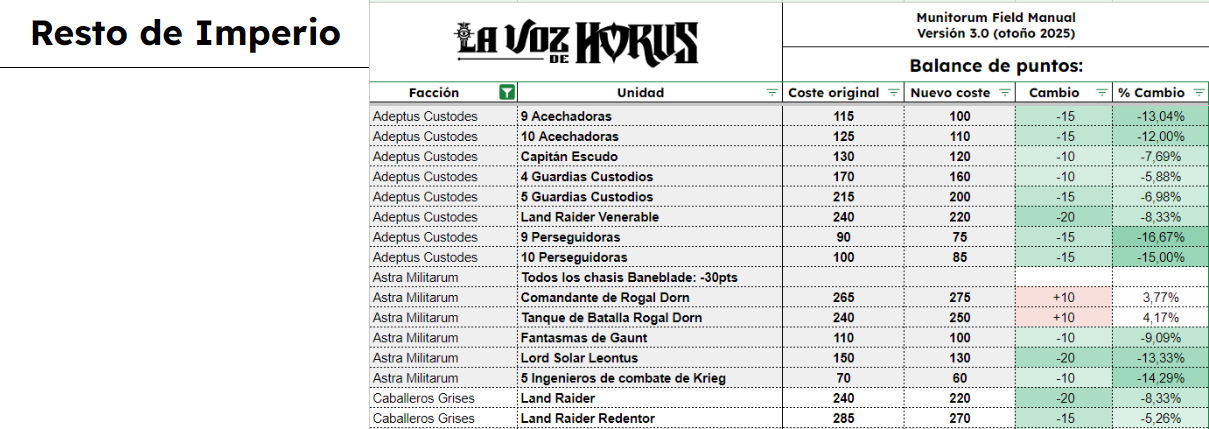 Resto de Imperio

LA VOZ DE HORUS

Munitorum Field Manual
Versión 3.0 (otoño 2025)

Balance de puntos:

| Facción | Unidad | Coste original | Nuevo coste | Cambio | % Cambio |
|---|---|---|---|---|---|
| Adeptus Custodes | 9 Acechadoras | 115 | 100 | -15 | -13,04% |
| Adeptus Custodes | 10 Acechadoras | 125 | 110 | -15 | -12,00% |
| Adeptus Custodes | Capitán Escudo | 130 | 120 | -10 | -7,69% |
| Adeptus Custodes | 4 Guardias Custodios | 170 | 160 | -10 | -5,88% |
| Adeptus Custodes | 5 Guardias Custodios | 215 | 200 | -15 | -6,98% |
| Adeptus Custodes | Land Raider Venerable | 240 | 220 | -20 | -8,33% |
| Adeptus Custodes | 9 Perseguidoras | 90 | 75 | -15 | -16,67% |
| Adeptus Custodes | 10 Perseguidoras | 100 | 85 | -15 | -15,00% |
| Astra Militarum | Todos los chasis Baneblade: -30pts | | | | |
| Astra Militarum | Comandante de Rogal Dorn | 265 | 275 | +10 | 3,77% |
| Astra Militarum | Tanque de Batalla Rogal Dorn | 240 | 250 | +10 | 4,17% |
| Astra Militarum | Fantasmas de Gaunt | 110 | 100 | -10 | -9,09% |
| Astra Militarum | Lord Solar Leontus | 150 | 130 | -20 | -13,33% |
| Astra Militarum | 5 Ingenieros de combate de Krieg | 70 | 60 | -10 | -14,29% |
| Caballeros Grises | Land Raider | 240 | 220 | -20 | -8,33% |
| Caballeros Grises | Land Raider Redentor | 285 | 270 | -15 | -5,26% |